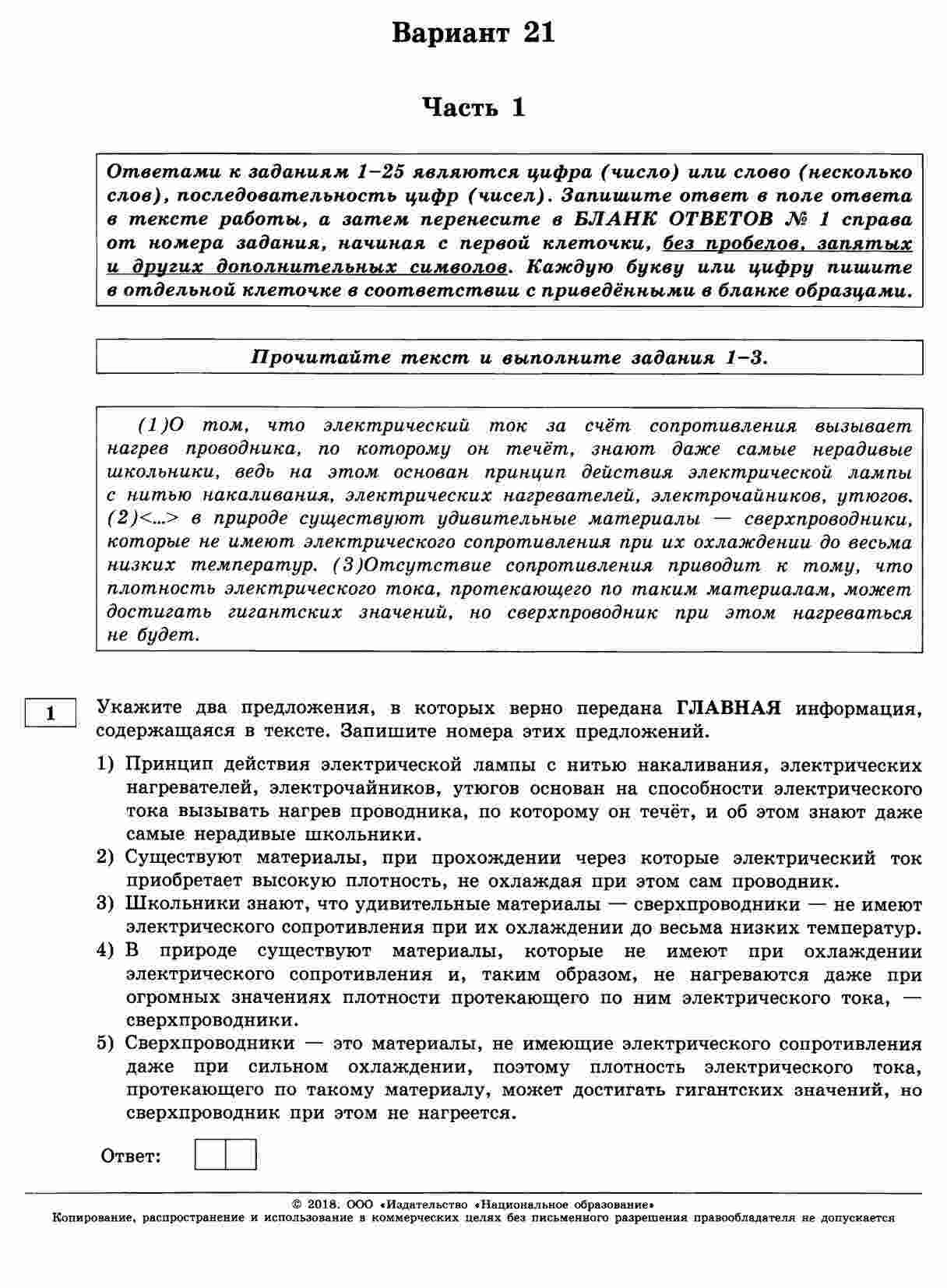 Вариант 21

Часть 1

Ответами к заданиям 1–25 являются цифра (число) или слово (несколько слов), последовательность цифр (чисел). Запишите ответ в поле ответа в тексте работы, а затем перенесите в БЛАНК ОТВЕТОВ № 1 справа от номера задания, начиная с первой клеточки, без пробелов, запятых и других дополнительных символов. Каждую букву или цифру пишите в отдельной клеточке в соответствии с приведёнными в бланке образцами.

Прочитайте текст и выполните задания 1–3.

(1)О том, что электрический ток за счёт сопротивления вызывает нагрев проводника, по которому он течёт, знают даже самые нерадивые школьники, ведь на этом основан принцип действия электрической лампы с нитью накаливания, электрических нагревателей, электрочайников, утюгов. (2)<...> в природе существуют удивительные материалы — сверхпроводники, которые не имеют электрического сопротивления при их охлаждении до весьма низких температур. (3)Отсутствие сопротивления приводит к тому, что плотность электрического тока, протекающего по таким материалам, может достигать гигантских значений, но сверхпроводник при этом нагреваться не будет.

1

Укажите два предложения, в которых верно передана ГЛАВНАЯ информация, содержащаяся в тексте. Запишите номера этих предложений.

1) Принцип действия электрической лампы с нитью накаливания, электрических нагревателей, электрочайников, утюгов основан на способности электрического тока вызывать нагрев проводника, по которому он течёт, и об этом знают даже самые нерадивые школьники.
2) Существуют материалы, при прохождении через которые электрический ток приобретает высокую плотность, не охлаждая при этом сам проводник.
3) Школьники знают, что удивительные материалы — сверхпроводники — не имеют электрического сопротивления при их охлаждении до весьма низких температур.
4) В природе существуют материалы, которые не имеют при охлаждении электрического сопротивления и, таким образом, не нагреваются даже при огромных значениях плотности протекающего по ним электрического тока, — сверхпроводники.
5) Сверхпроводники — это материалы, не имеющие электрического сопротивления даже при сильном охлаждении, поэтому плотность электрического тока, протекающего по такому материалу, может достигать гигантских значений, но сверхпроводник при этом не нагреется.

Ответ:

© 2018. ООО «Издательство «Национальное образование»
Копирование, распространение и использование в коммерческих целях без письменного разрешения правообладателя не допускается